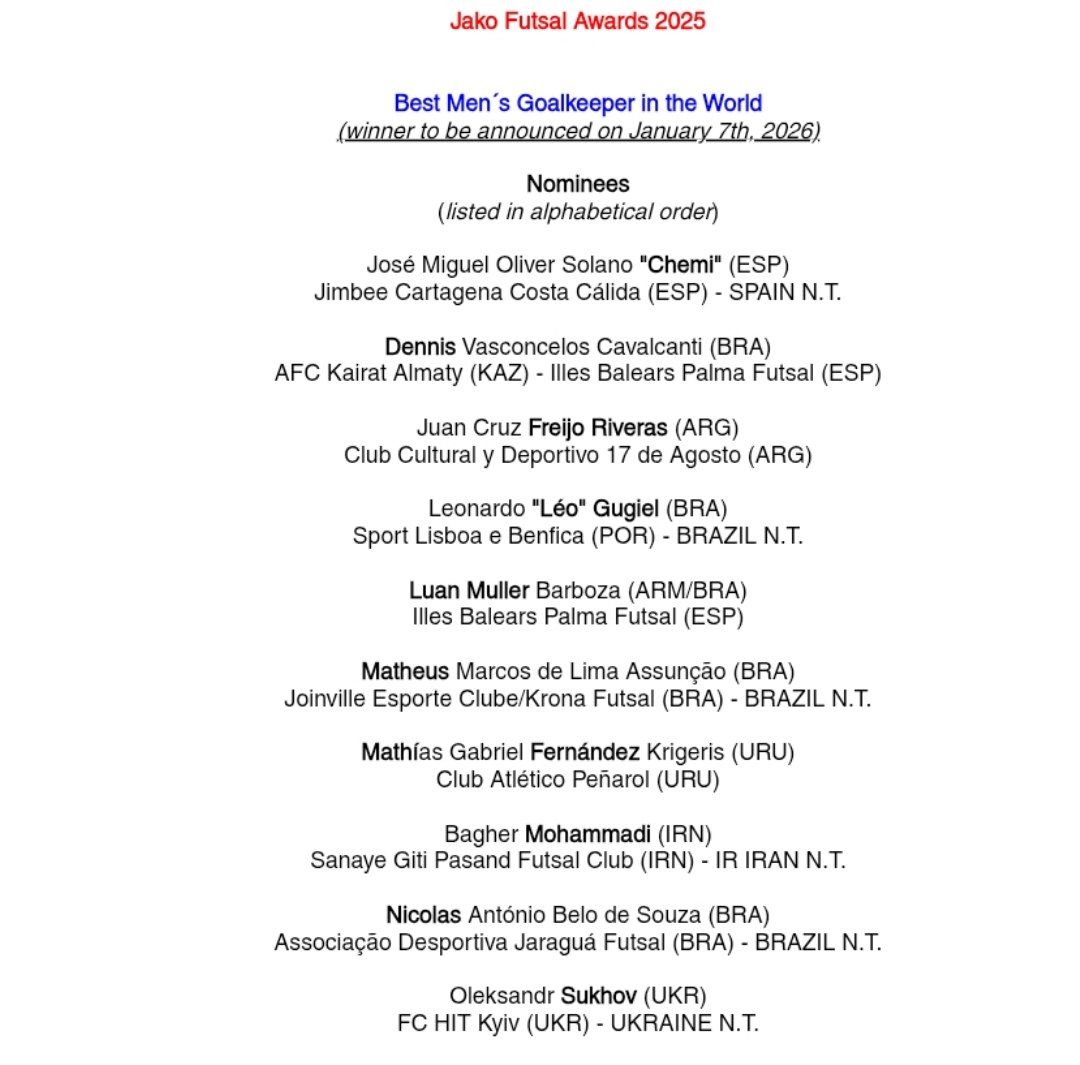 Jako Futsal Awards 2025

Best Men´s Goalkeeper in the World
(winner to be announced on January 7th, 2026)

Nominees
(listed in alphabetical order)

José Miguel Oliver Solano "Chemi" (ESP)
Jimbee Cartagena Costa Cálida (ESP) - SPAIN N.T.

Dennis Vasconcelos Cavalcanti (BRA)
AFC Kairat Almaty (KAZ) - Illes Balears Palma Futsal (ESP)

Juan Cruz Freijo Riveras (ARG)
Club Cultural y Deportivo 17 de Agosto (ARG)

Leonardo "Léo" Gugiel (BRA)
Sport Lisboa e Benfica (POR) - BRAZIL N.T.

Luan Muller Barboza (ARM/BRA)
Illes Balears Palma Futsal (ESP)

Matheus Marcos de Lima Assunção (BRA)
Joinville Esporte Clube/Krona Futsal (BRA) - BRAZIL N.T.

Mathías Gabriel Fernández Krigeris (URU)
Club Atlético Peñarol (URU)

Bagher Mohammadi (IRN)
Sanaye Giti Pasand Futsal Club (IRN) - IR IRAN N.T.

Nicolas António Belo de Souza (BRA)
Associação Desportiva Jaraguá Futsal (BRA) - BRAZIL N.T.

Oleksandr Sukhov (UKR)
FC HIT Kyiv (UKR) - UKRAINE N.T.